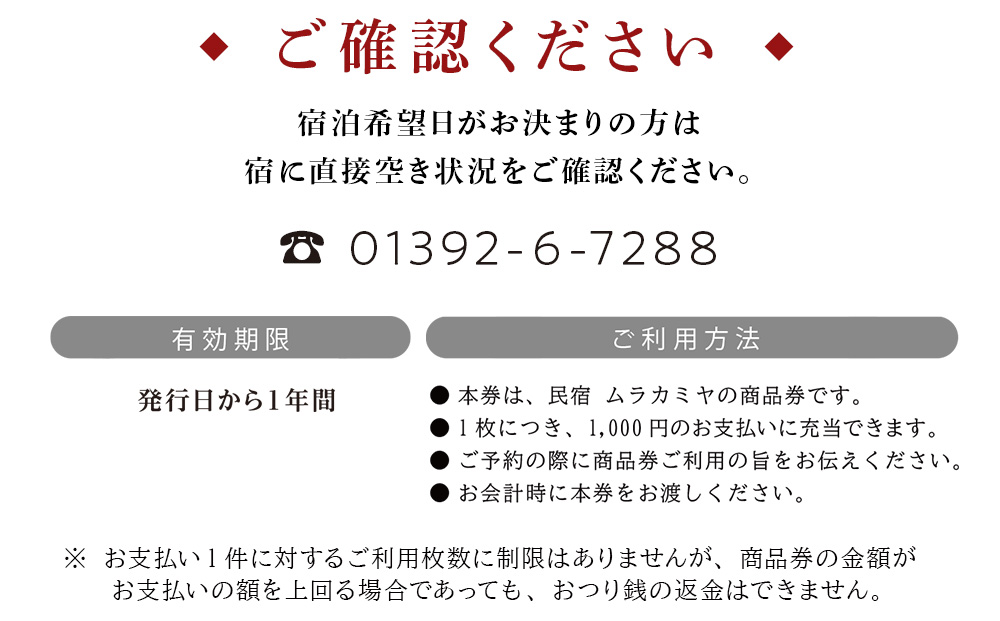 ◆ ご確認ください ◆

宿泊希望日がお決まりの方は
宿に直接空き状況をご確認ください。

☎ 01392-6-7288

有効期限

発行日から1年間

ご利用方法

● 本券は、民宿 ムラカミヤの商品券です。
● 1枚につき、1,000円のお支払いに充当できます。
● ご予約の際に商品券ご利用の旨をお伝えください。
● お会計時に本券をお渡しください。

※ お支払い1件に対するご利用枚数に制限はありませんが、商品券の金額がお支払いの額を上回る場合であっても、おつり銭の返金はできません。